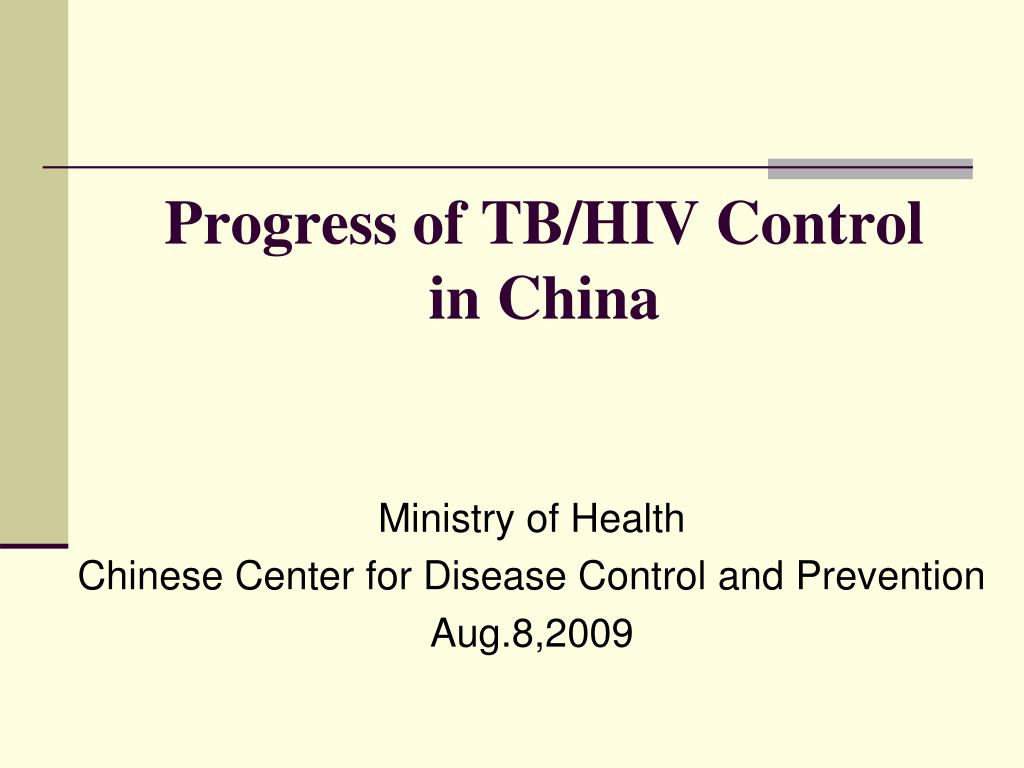 Progress of TB/HIV Control in China

Ministry of Health
Chinese Center for Disease Control and Prevention
Aug.8,2009